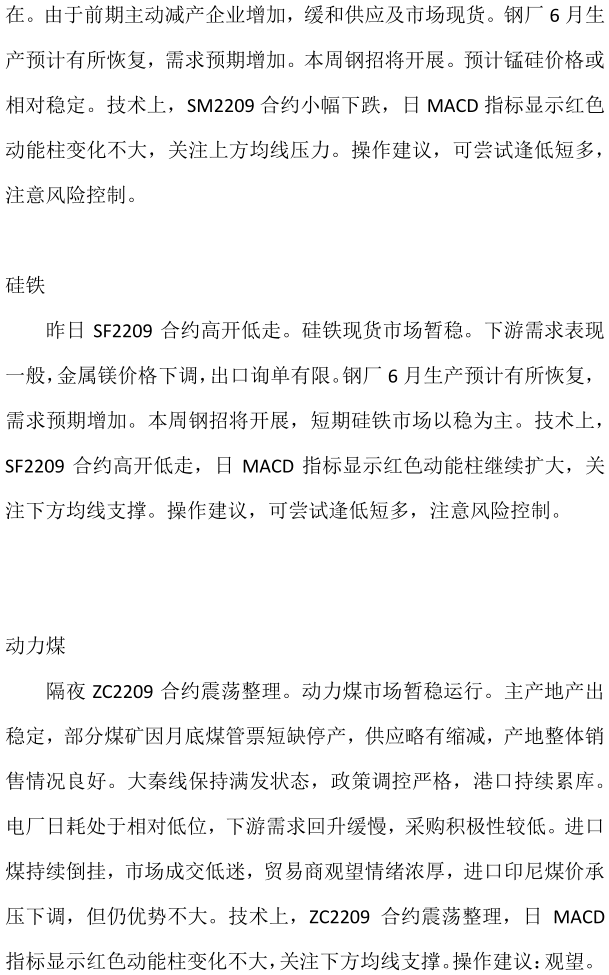 在。由于前期主动减产企业增加，缓和供应及市场现货。钢厂6月生产预计有所恢复，需求预期增加。本周钢招将开展。预计锰硅价格或相对稳定。技术上，SM2209合约小幅下跌，日MACD指标显示红色动能柱变化不大，关注上方均线压力。操作建议，可尝试逢低短多，注意风险控制。

硅铁

昨日SF2209合约高开低走。硅铁现货市场暂稳。下游需求表现一般，金属镁价格下调，出口询单有限。钢厂6月生产预计有所恢复，需求预期增加。本周钢招将开展，短期硅铁市场以稳为主。技术上，SF2209合约高开低走，日MACD指标显示红色动能柱继续扩大，关注下方均线支撑。操作建议，可尝试逢低短多，注意风险控制。

动力煤

隔夜ZC2209合约震荡整理。动力煤市场暂稳运行。主产地产出稳定，部分煤矿因月底煤管票短缺停产，供应略有缩减，产地整体销售情况良好。大秦线保持满发状态，政策调控严格，港口持续累库。电厂日耗处于相对低位，下游需求回升缓慢，采购积极性较低。进口煤持续倒挂，市场成交低迷，贸易商观望情绪浓厚，进口印尼煤价承压下调，但仍优势不大。技术上，ZC2209合约震荡整理，日MACD指标显示红色动能柱变化不大，关注下方均线支撑。操作建议：观望。